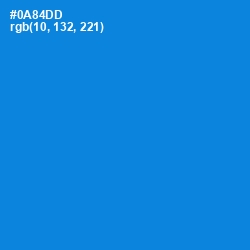 #0A84DD
rgb(10, 132, 221)